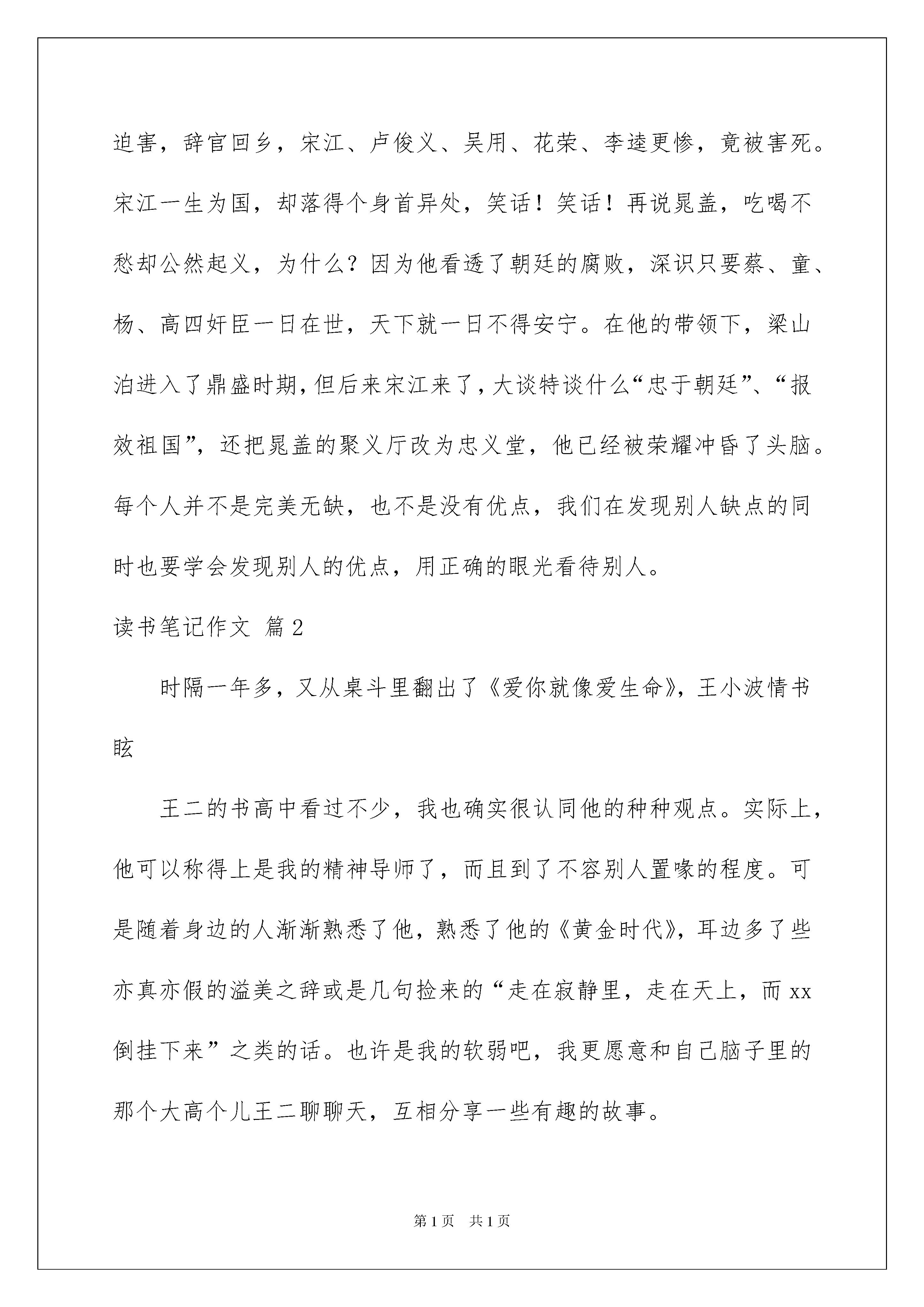 迫害，辞官回乡，宋江、卢俊义、吴用、花荣、李逵更惨，竟被害死。宋江一生为国，却落得个身首异处，笑话！笑话！再说晁盖，吃喝不愁却公然起义，为什么？因为他看透了朝廷的腐败，深识只要蔡、童、杨、高四奸臣一日在世，天下就一日不得安宁。在他的带领下，梁山泊进入了鼎盛时期，但后来宋江来了，大谈特谈什么“忠于朝廷”、“报效祖国”，还把晁盖的聚义厅改为忠义堂，他已经被荣耀冲昏了头脑。每个人并不是完美无缺，也不是没有优点，我们在发现别人缺点的同时也要学会发现别人的优点，用正确的眼光看待别人。

读书笔记作文 篇2

时隔一年多，又从桌斗里翻出了《爱你就像爱生命》，王小波情书眩

王二的书高中看过不少，我也确实很认同他的种种观点。实际上，他可以称得上是我的精神导师了，而且到了不容别人置喙的程度。可是随着身边的人渐渐熟悉了他，熟悉了他的《黄金时代》，耳边多了些亦真亦假的溢美之辞或是几句捡来的“走在寂静里，走在天上，而xx倒挂下来”之类的话。也许是我的软弱吧，我更愿意和自己脑子里的那个大高个儿王二聊聊天，互相分享一些有趣的故事。

第1页 共1页